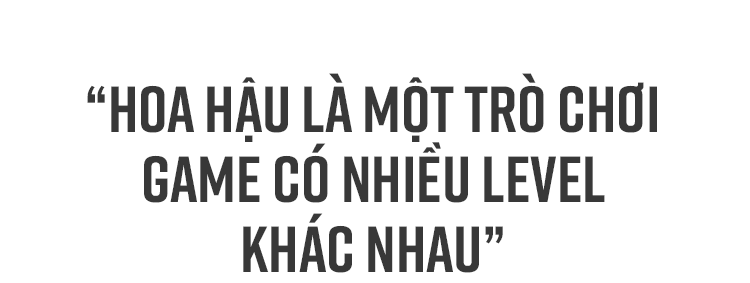 “HOA HẬU LÀ MỘT TRÒ CHƠI GAME CÓ NHIỀU LEVEL KHÁC NHAU”